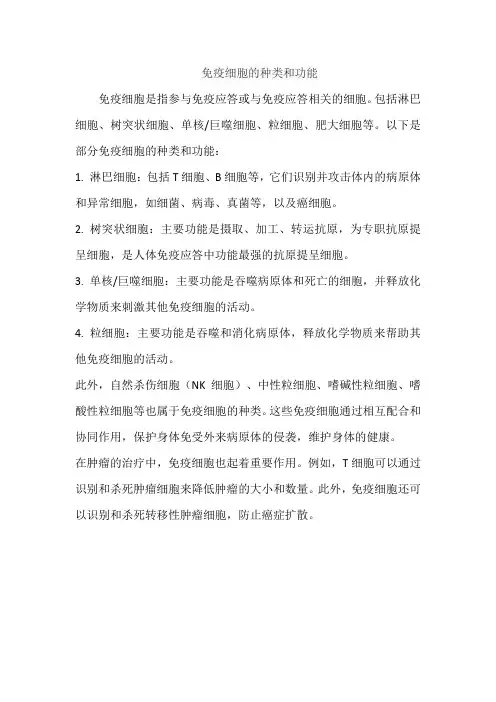 免疫细胞的种类和功能

免疫细胞是指参与免疫应答或与免疫应答相关的细胞。包括淋巴细胞、树突状细胞、单核/巨噬细胞、粒细胞、肥大细胞等。以下是部分免疫细胞的种类和功能：

1. 淋巴细胞：包括 T 细胞、B 细胞等，它们识别并攻击体内的病原体和异常细胞，如细菌、病毒、真菌等，以及癌细胞。

2. 树突状细胞：主要功能是摄取、加工、转运抗原，为专职抗原提呈细胞，是人体免疫应答中功能最强的抗原提呈细胞。

3. 单核/巨噬细胞：主要功能是吞噬病原体和死亡的细胞，并释放化学物质来刺激其他免疫细胞的活动。

4. 粒细胞：主要功能是吞噬和消化病原体，释放化学物质来帮助其他免疫细胞的活动。

此外，自然杀伤细胞（NK 细胞）、中性粒细胞、嗜碱性粒细胞、嗜酸性粒细胞等也属于免疫细胞的种类。这些免疫细胞通过相互配合和协同作用，保护身体免受外来病原体的侵袭，维护身体的健康。

在肿瘤的治疗中，免疫细胞也起着重要作用。例如，T 细胞可以通过识别和杀死肿瘤细胞来降低肿瘤的大小和数量。此外，免疫细胞还可以识别和杀死转移性肿瘤细胞，防止癌症扩散。